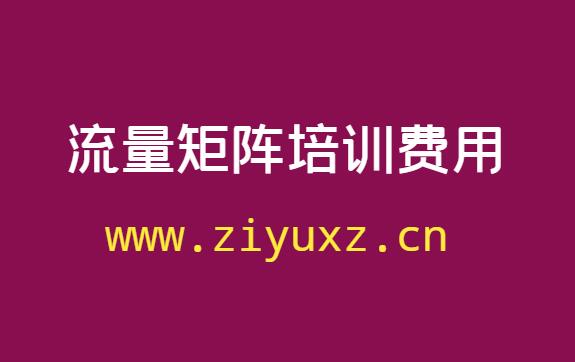 流量矩阵培训费用

www.ziyuxz.cn